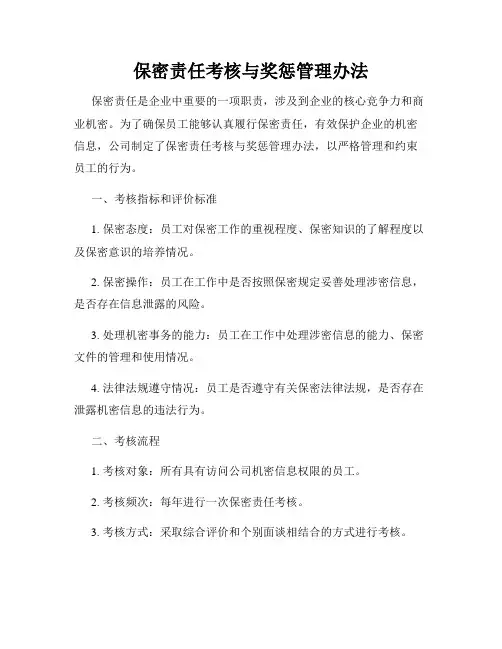 保密责任考核与奖惩管理办法

保密责任是企业中重要的一项职责，涉及到企业的核心竞争力和商业机密。为了确保员工能够认真履行保密责任，有效保护企业的机密信息，公司制定了保密责任考核与奖惩管理办法，以严格管理和约束员工的行为。

一、考核指标和评价标准

1. 保密态度：员工对保密工作的重视程度、保密知识的了解程度以及保密意识的培养情况。

2. 保密操作：员工在工作中是否按照保密规定妥善处理涉密信息，是否存在信息泄露的风险。

3. 处理机密事务的能力：员工在工作中处理涉密信息的能力、保密文件的管理和使用情况。

4. 法律法规遵守情况：员工是否遵守有关保密法律法规，是否存在泄露机密信息的违法行为。

二、考核流程

1. 考核对象：所有具有访问公司机密信息权限的员工。

2. 考核频次：每年进行一次保密责任考核。

3. 考核方式：采取综合评价和个别面谈相结合的方式进行考核。